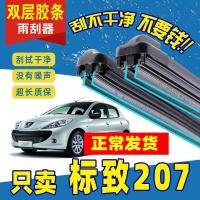 双层胶条
雨刮器

刮不干净 不要钱!!

刮拭干净

没有噪声

超长质保

正常发货

只卖 标致207